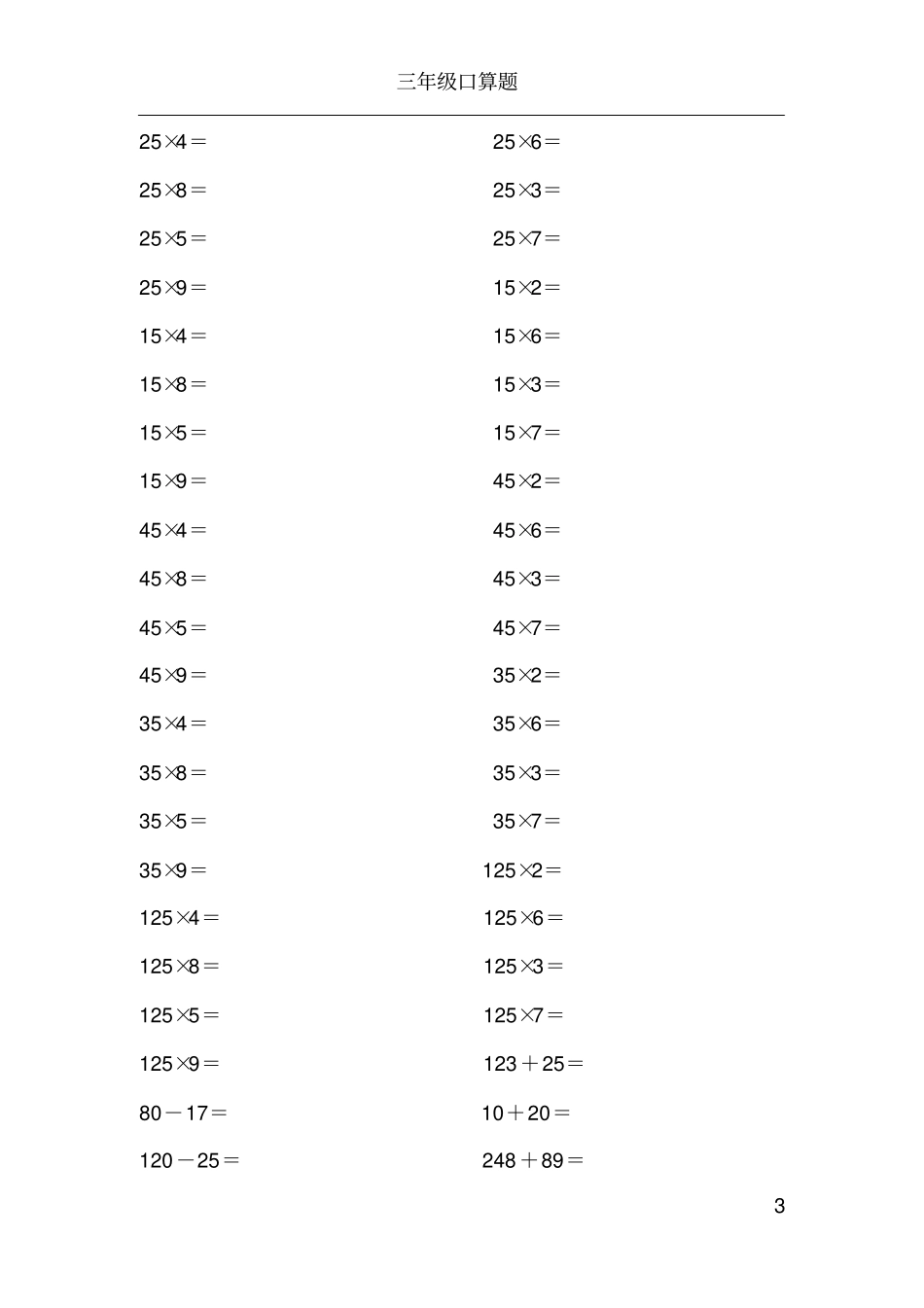 三年级口算题

$25\times4=$

$25\times8=$

$25\times5=$

$25\times9=$

$15\times4=$

$15\times8=$

$15\times5=$

$15\times9=$

$45\times4=$

$45\times8=$

$45\times5=$

$45\times9=$

$35\times4=$

$35\times8=$

$35\times5=$

$35\times9=$

$125\times4=$

$125\times8=$

$125\times5=$

$125\times9=$

$80-17=$

$120-25=$

$25\times6=$

$25\times3=$

$25\times7=$

$15\times2=$

$15\times6=$

$15\times3=$

$15\times7=$

$45\times2=$

$45\times6=$

$45\times3=$

$45\times7=$

$35\times2=$

$35\times6=$

$35\times3=$

$35\times7=$

$125\times2=$

$125\times6=$

$125\times3=$

$125\times7=$

$123+25=$

$10+20=$

$248+89=$

3